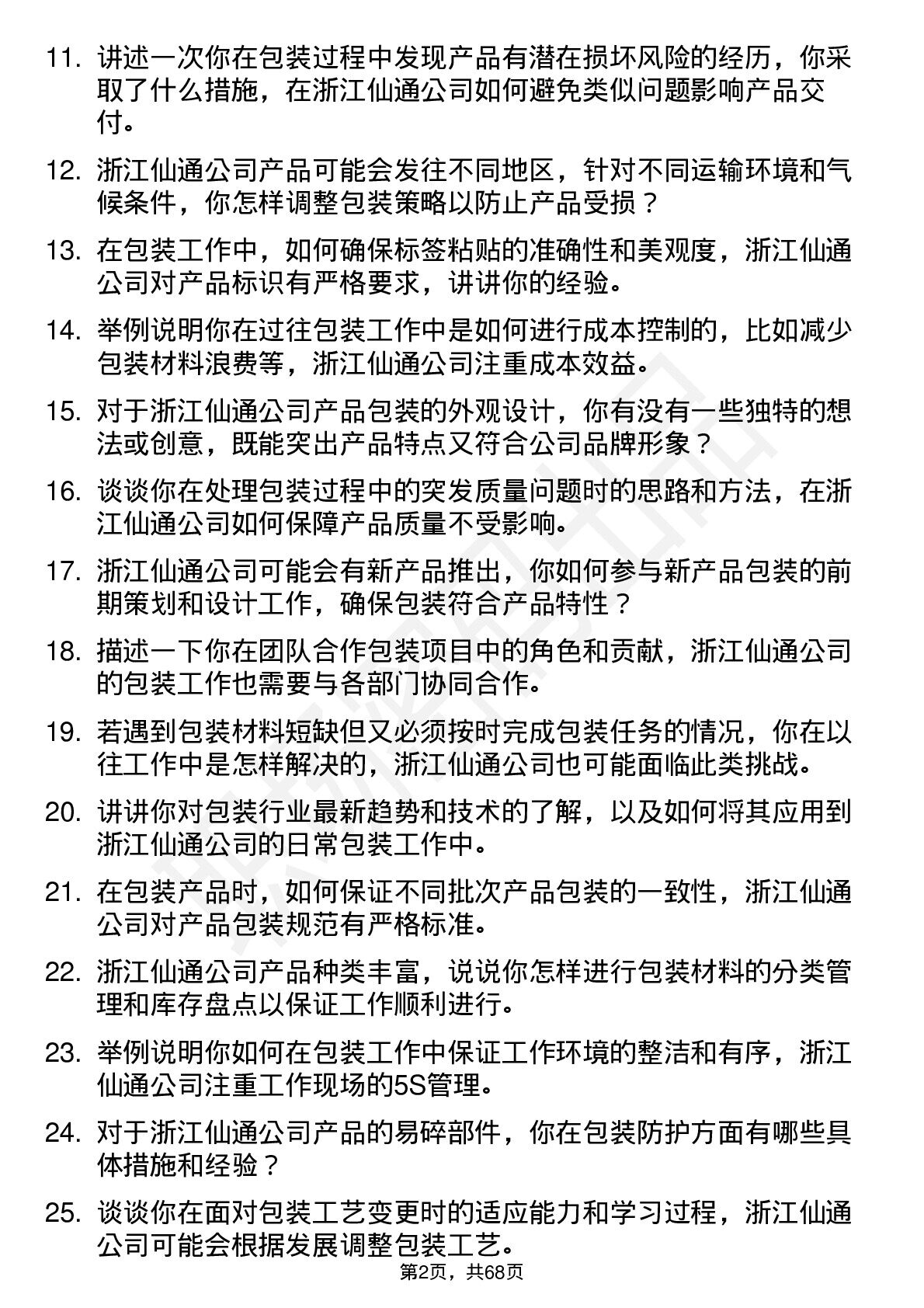 11. 讲述一次你在包装过程中发现产品有潜在损坏风险的经历，你采取了什么措施，在浙江仙通公司如何避免类似问题影响产品交付。

12. 浙江仙通公司产品可能会发往不同地区，针对不同运输环境和气候条件，你怎样调整包装策略以防止产品受损？

13. 在包装工作中，如何确保标签粘贴的准确性和美观度，浙江仙通公司对产品标识有严格要求，讲讲你的经验。

14. 举例说明你在过往包装工作中是如何进行成本控制的，比如减少包装材料浪费等，浙江仙通公司注重成本效益。

15. 对于浙江仙通公司产品包装的外观设计，你有没有一些独特的想法或创意，既能突出产品特点又符合公司品牌形象？

16. 谈谈你在处理包装过程中的突发质量问题时的思路和方法，在浙江仙通公司如何保障产品质量不受影响。

17. 浙江仙通公司可能会有新产品推出，你如何参与新产品包装的前期策划和设计工作，确保包装符合产品特性？

18. 描述一下你在团队合作包装项目中的角色和贡献，浙江仙通公司的包装工作也需要与各部门协同合作。

19. 若遇到包装材料短缺但又必须按时完成包装任务的情况，你在以往工作中是怎样解决的，浙江仙通公司也可能面临此类挑战。

20. 讲讲你对包装行业最新趋势和技术的了解，以及如何将其应用到浙江仙通公司的日常包装工作中。

21. 在包装产品时，如何保证不同批次产品包装的一致性，浙江仙通公司对产品包装规范有严格标准。

22. 浙江仙通公司产品种类丰富，说说你怎样进行包装材料的分类管理和库存盘点以保证工作顺利进行。

23. 举例说明你如何在包装工作中保证工作环境的整洁和有序，浙江仙通公司注重工作现场的5S管理。

24. 对于浙江仙通公司产品的易碎部件，你在包装防护方面有哪些具体措施和经验？

25. 谈谈你在面对包装工艺变更时的适应能力和学习过程，浙江仙通公司可能会根据发展调整包装工艺。

第2页，共68页